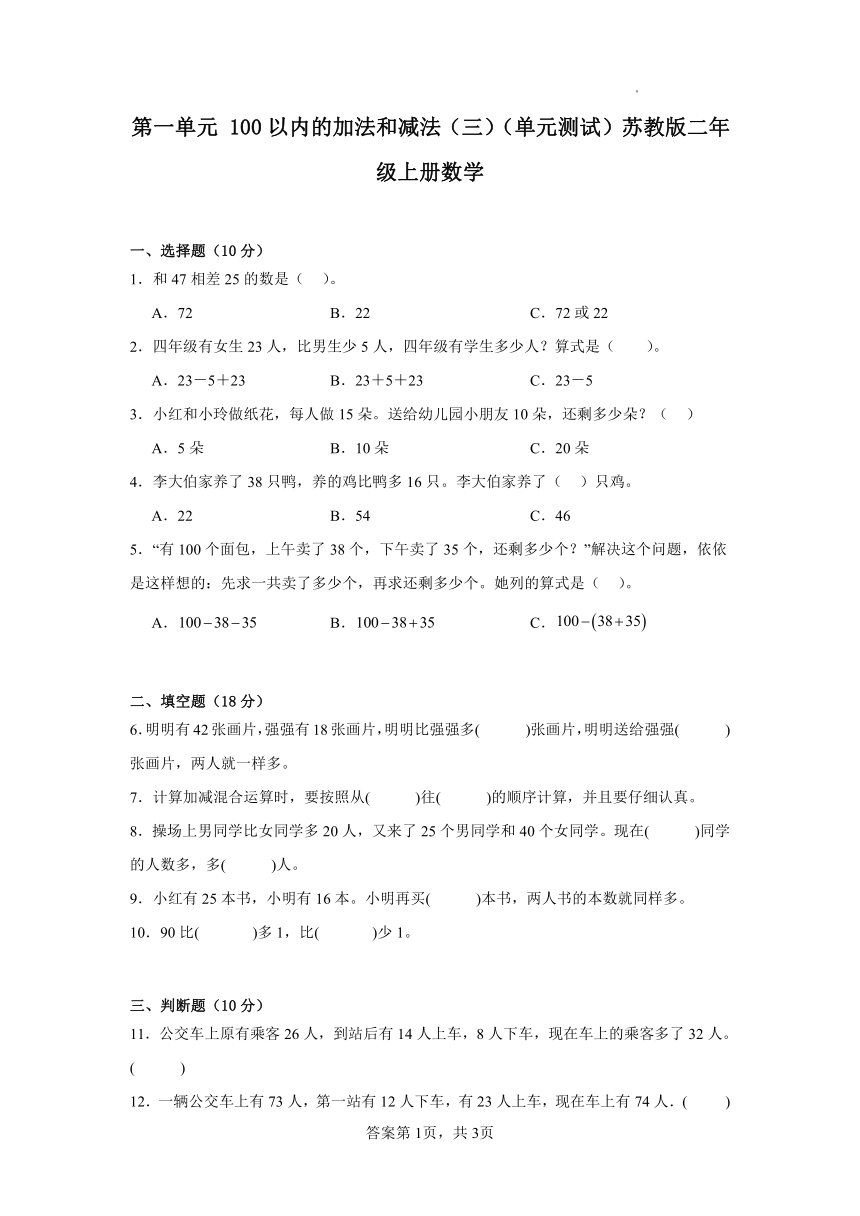 第一单元 100以内的加法和减法（三）（单元测试）苏教版二年级上册数学

一、选择题（10分）
1．和47相差25的数是（ ）。
A．72 B．22 C．72或22
2．四年级有女生23人，比男生少5人，四年级有学生多少人？算式是（ ）。
A．23－5＋23 B．23＋5＋23 C．23－5
3．小红和小玲做纸花，每人做15朵。送给幼儿园小朋友10朵，还剩多少朵？（ ）
A．5朵 B．10朵 C．20朵
4．李大伯家养了38只鸭，养的鸡比鸭多16只。李大伯家养了（ ）只鸡。
A．22 B．54 C．46
5．“有100个面包，上午卖了38个，下午卖了35个，还剩多少个？”解决这个问题，依依是这样想的：先求一共卖了多少个，再求还剩多少个。她列的算式是（ ）。
A．$100-38-35$ B．$100-38+35$ C．$100-(38+35)$

二、填空题（18分）
6.明明有42张画片，强强有18张画片，明明比强强多( )张画片，明明送给强强( )张画片，两人就一样多。
7．计算加减混合运算时，要按照从( )往( )的顺序计算，并且要仔细认真。
8．操场上男同学比女同学多20人，又来了25个男同学和40个女同学。现在( )同学的人数多，多( )人。
9．小红有25本书，小明有16本。小明再买( )本书，两人书的本数就同样多。
10．90比( )多1，比( )少1。

三、判断题（10分）
11．公交车上原有乘客26人，到站后有14人上车，8人下车，现在车上的乘客多了32人。( )
12．一辆公交车上有73人，第一站有12人下车，有23人上车，现在车上有74人．( )

答案第1页，共3页